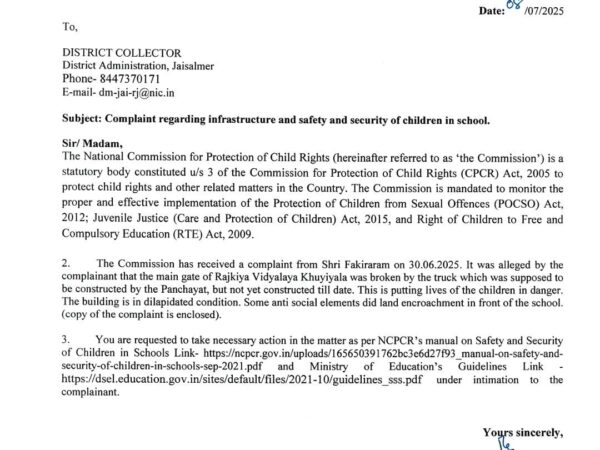 Date: 08 /07/2025

To,

DISTRICT COLLECTOR
District Administration, Jaisalmer
Phone- 8447370171
E-mail- dm-jai-rj@nic.in

Subject: Complaint regarding infrastructure and safety and security of children in school.

Sir/ Madam,
The National Commission for Protection of Child Rights (hereinafter referred to as 'the Commission') is a statutory body constituted u/s 3 of the Commission for Protection of Child Rights (CPCR) Act, 2005 to protect child rights and other related matters in the Country. The Commission is mandated to monitor the proper and effective implementation of the Protection of Children from Sexual Offences (POCSO) Act, 2012; Juvenile Justice (Care and Protection of Children) Act, 2015, and Right of Children to Free and Compulsory Education (RTE) Act, 2009.

2. The Commission has received a complaint from Shri Fakiraram on 30.06.2025. It was alleged by the complainant that the main gate of Rajkiya Vidyalaya Khuyiyala was broken by the truck which was supposed to be constructed by the Panchayat, but not yet constructed till date. This is putting lives of the children in danger. The building is in dilapidated condition. Some anti social elements did land encroachment in front of the school. (copy of the complaint is enclosed).

3. You are requested to take necessary action in the matter as per NCPCR's manual on Safety and Security of Children in Schools Link- https://ncpcr.gov.in/uploads/165650391762bc3e6d27f93_manual-on-safety-and-security-of-children-in-schools-sep-2021.pdf and Ministry of Education's Guidelines Link - https://dsel.education.gov.in/sites/default/files/2021-10/guidelines_sss.pdf under intimation to the complainant.

Yours sincerely,